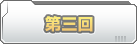 第三回